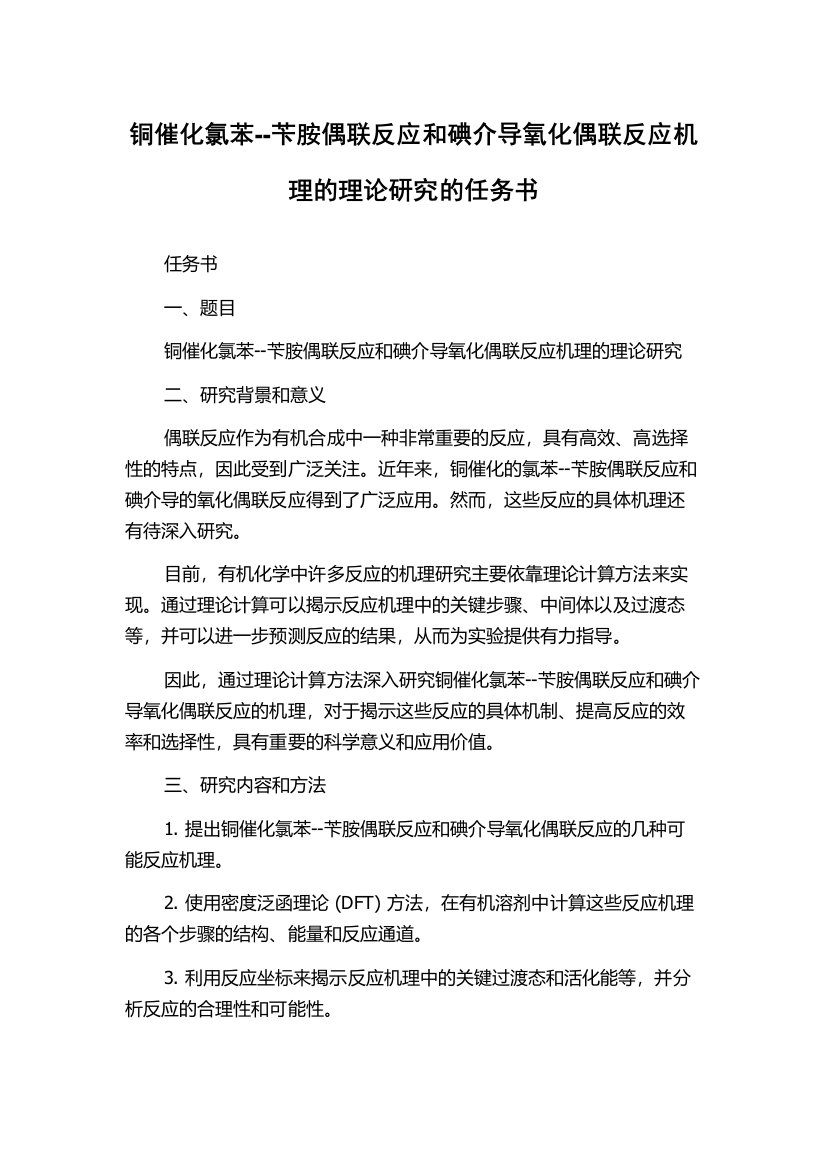 铜催化氯苯--苄胺偶联反应和碘介导氧化偶联反应机理的理论研究的任务书

任务书

一、题目

铜催化氯苯--苄胺偶联反应和碘介导氧化偶联反应机理的理论研究

二、研究背景和意义

偶联反应作为有机合成中一种非常重要的反应，具有高效、高选择性的特点，因此受到广泛关注。近年来，铜催化的氯苯--苄胺偶联反应和碘介导的氧化偶联反应得到了广泛应用。然而，这些反应的具体机理还有待深入研究。

目前，有机化学中许多反应的机理研究主要依靠理论计算方法来实现。通过理论计算可以揭示反应机理中的关键步骤、中间体以及过渡态等，并可以进一步预测反应的结果，从而为实验提供有力指导。

因此，通过理论计算方法深入研究铜催化氯苯--苄胺偶联反应和碘介导氧化偶联反应的机理，对于揭示这些反应的具体机制、提高反应的效率和选择性，具有重要的科学意义和应用价值。

三、研究内容和方法

1. 提出铜催化氯苯--苄胺偶联反应和碘介导氧化偶联反应的几种可能反应机理。

2. 使用密度泛函理论 (DFT) 方法，在有机溶剂中计算这些反应机理的各个步骤的结构、能量和反应通道。

3. 利用反应坐标来揭示反应机理中的关键过渡态和活化能等，并分析反应的合理性和可能性。